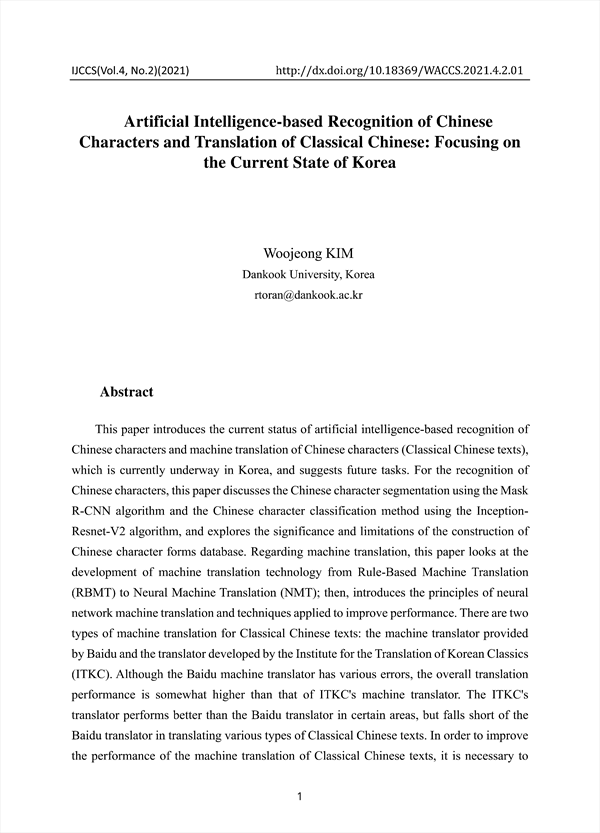 IJCCS(Vol.4, No.2)(2021) http://dx.doi.org/10.18369/WACCS.2021.4.2.01

Artificial Intelligence-based Recognition of Chinese Characters and Translation of Classical Chinese: Focusing on the Current State of Korea

Woojeong KIM
Dankook University, Korea
rtoran@dankook.ac.kr

Abstract

This paper introduces the current status of artificial intelligence-based recognition of Chinese characters and machine translation of Chinese characters (Classical Chinese texts), which is currently underway in Korea, and suggests future tasks. For the recognition of Chinese characters, this paper discusses the Chinese character segmentation using the Mask R-CNN algorithm and the Chinese character classification method using the Inception-Resnet-V2 algorithm, and explores the significance and limitations of the construction of Chinese character forms database. Regarding machine translation, this paper looks at the development of machine translation technology from Rule-Based Machine Translation (RBMT) to Neural Machine Translation (NMT); then, introduces the principles of neural network machine translation and techniques applied to improve performance. There are two types of machine translation for Classical Chinese texts: the machine translator provided by Baidu and the translator developed by the Institute for the Translation of Korean Classics (ITKC). Although the Baidu machine translator has various errors, the overall translation performance is somewhat higher than that of ITKC's machine translator. The ITKC's translator performs better than the Baidu translator in certain areas, but falls short of the Baidu translator in translating various types of Classical Chinese texts. In order to improve the performance of the machine translation of Classical Chinese texts, it is necessary to

1